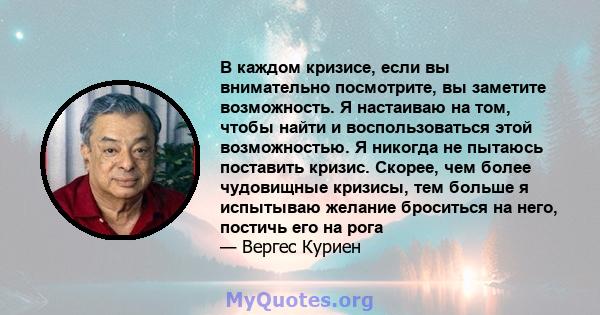 В каждом кризисе, если вы внимательно посмотрите, вы заметите возможность. Я настаиваю на том, чтобы найти и воспользоваться этой возможностью. Я никогда не пытаюсь поставить кризис. Скорее, чем более чудовищные кризисы, тем больше я испытываю желание броситься на него, постичь его на рога
— Вергес Куриен

MyQuotes.org